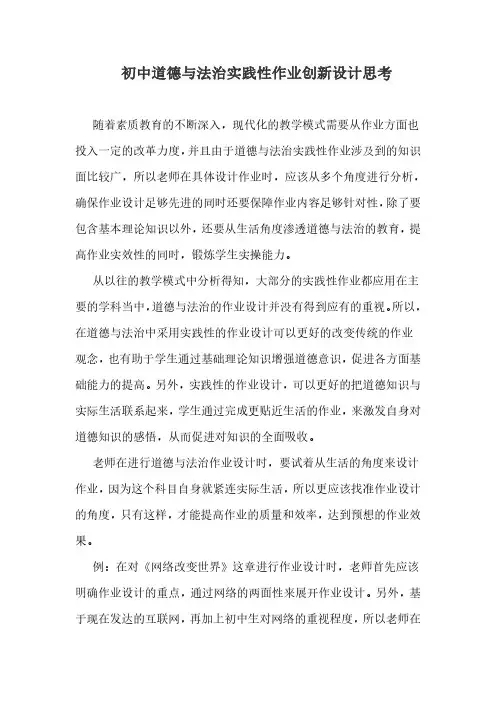 初中道德与法治实践性作业创新设计思考

随着素质教育的不断深入，现代化的教学模式需要从作业方面也投入一定的改革力度，并且由于道德与法治实践性作业涉及到的知识面比较广，所以老师在具体设计作业时，应该从多个角度进行分析，确保作业设计足够先进的同时还要保障作业内容足够针对性，除了要包含基本理论知识以外，还要从生活角度渗透道德与法治的教育，提高作业实效性的同时，锻炼学生实操能力。

从以往的教学模式中分析得知，大部分的实践性作业都应用在主要的学科当中，道德与法治的作业设计并没有得到应有的重视。所以，在道德与法治中采用实践性的作业设计可以更好的改变传统的作业观念，也有助于学生通过基础理论知识增强道德意识，促进各方面基础能力的提高。另外，实践性的作业设计，可以更好的把道德知识与实际生活联系起来，学生通过完成更贴近生活的作业，来激发自身对道德知识的感悟，从而促进对知识的全面吸收。

老师在进行道德与法治作业设计时，要试着从生活的角度来设计作业，因为这个科目自身就紧连实际生活，所以更应该找准作业设计的角度，只有这样，才能提高作业的质量和效率，达到预想的作业效果。

例：在对《网络改变世界》这章进行作业设计时，老师首先应该明确作业设计的重点，通过网络的两面性来展开作业设计。另外，基于现在发达的互联网，再加上初中生对网络的重视程度，所以老师在